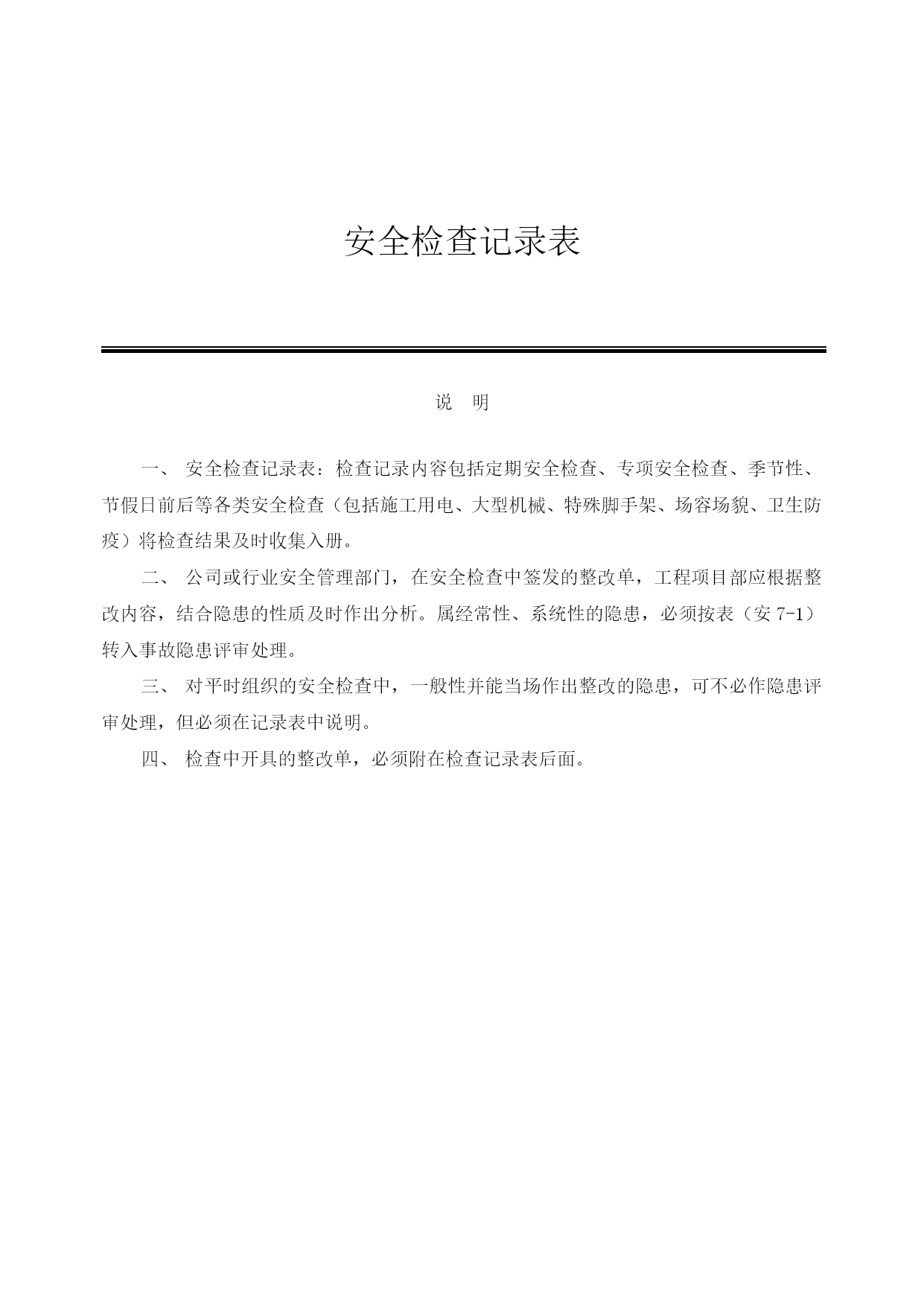 安全检查记录表

说 明

一、 安全检查记录表：检查记录内容包括定期安全检查、专项安全检查、季节性、节假日前后等各类安全检查（包括施工用电、大型机械、特殊脚手架、场容场貌、卫生防疫）将检查结果及时收集入册。

二、 公司或行业安全管理部门，在安全检查中签发的整改单，工程项目部应根据整改内容，结合隐患的性质及时作出分析。属经常性、系统性的隐患，必须按表（安 7-1）转入事故隐患评审处理。

三、 对平时组织的安全检查中，一般性并能当场作出整改的隐患，可不必作隐患评审处理，但必须在记录表中说明。

四、 检查中开具的整改单，必须附在检查记录表后面。